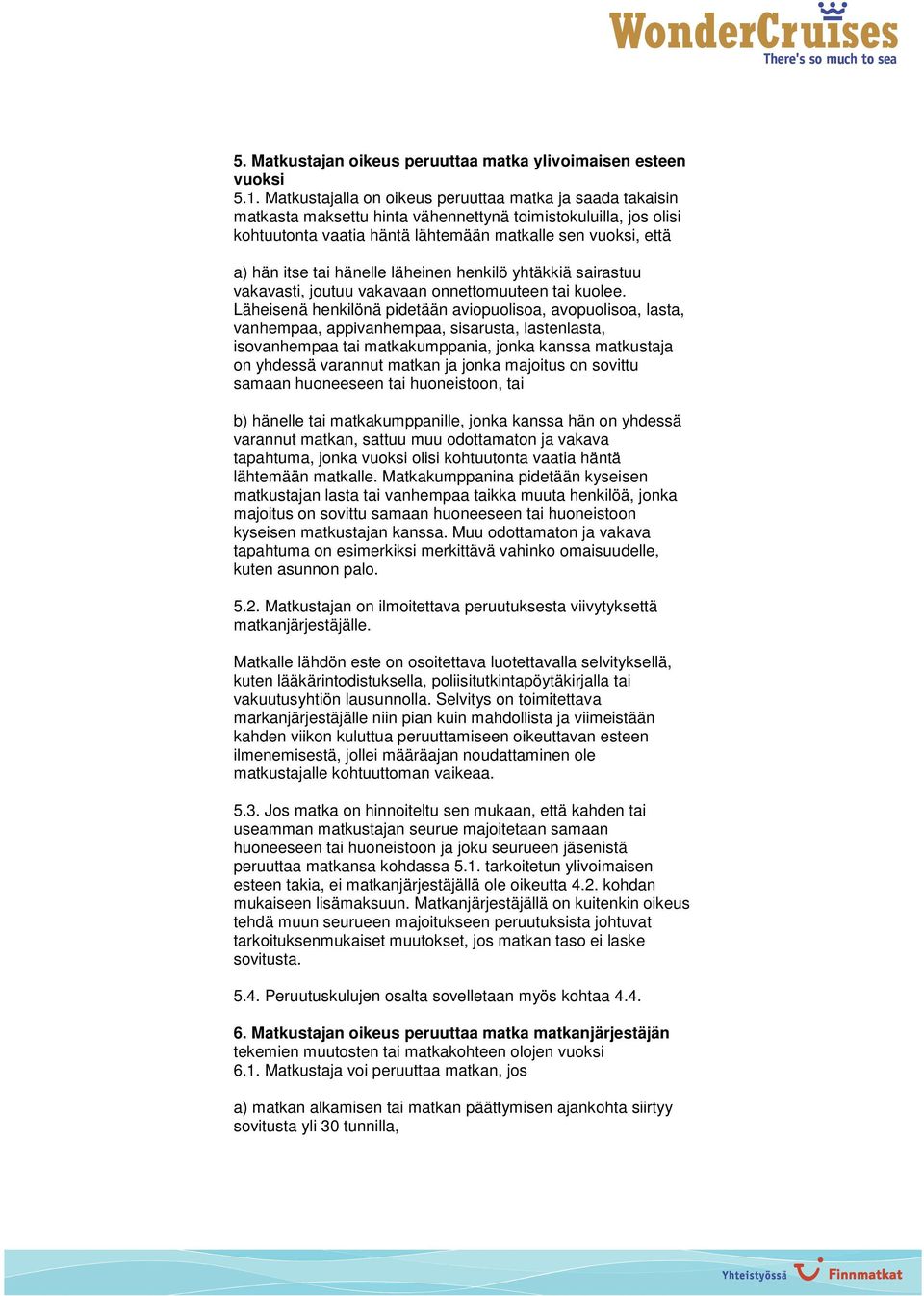 WonderCruises
There's so much to sea

5. Matkustajan oikeus peruuttaa matka ylivoimaisen esteen vuoksi
5.1. Matkustajalla on oikeus peruuttaa matka ja saada takaisin matkasta maksettu hinta vähennettynä toimistokuluilla, jos olisi kohtuutonta vaatia häntä lähtemään matkalle sen vuoksi, että

a) hän itse tai hänelle läheinen henkilö yhtäkkiä sairastuu vakavasti, joutuu vakavaan onnettomuuteen tai kuolee. Läheisenä henkilönä pidetään aviopuolisoa, avopuolisoa, lasta, vanhempaa, appivanhempaa, sisarusta, lastenlasta, isovanhempaa tai matkakumppania, jonka kanssa matkustaja on yhdessä varannut matkan ja jonka majoitus on sovittu samaan huoneeseen tai huoneistoon, tai

b) hänelle tai matkakumppanille, jonka kanssa hän on yhdessä varannut matkan, sattuu muu odottamaton ja vakava tapahtuma, jonka vuoksi olisi kohtuutonta vaatia häntä lähtemään matkalle. Matkakumppanina pidetään kyseisen matkustajan lasta tai vanhempaa taikka muuta henkilöä, jonka majoitus on sovittu samaan huoneeseen tai huoneistoon kyseisen matkustajan kanssa. Muu odottamaton ja vakava tapahtuma on esimerkiksi merkittävä vahinko omaisuudelle, kuten asunnon palo.

5.2. Matkustajan on ilmoitettava peruutuksesta viivytyksettä matkanjärjestäjälle.

Matkalle lähdön este on osoitettava luotettavalla selvityksellä, kuten lääkärintodistuksella, poliisitutkintapöytäkirjalla tai vakuutusyhtiön lausunnolla. Selvitys on toimitettava markanjärjestäjälle niin pian kuin mahdollista ja viimeistään kahden viikon kuluttua peruuttamiseen oikeuttavan esteen ilmenemisestä, jollei määräajan noudattaminen ole matkustajalle kohtuuttoman vaikeaa.

5.3. Jos matka on hinnoiteltu sen mukaan, että kahden tai useamman matkustajan seurue majoitetaan samaan huoneeseen tai huoneistoon ja joku seurueen jäsenistä peruuttaa matkansa kohdassa 5.1. tarkoitetun ylivoimaisen esteen takia, ei matkanjärjestäjällä ole oikeutta 4.2. kohdan mukaiseen lisämaksuun. Matkanjärjestäjällä on kuitenkin oikeus tehdä muun seurueen majoitukseen peruutuksista johtuvat tarkoituksenmukaiset muutokset, jos matkan taso ei laske sovitusta.

5.4. Peruutuskulujen osalta sovelletaan myös kohtaa 4.4.

6. Matkustajan oikeus peruuttaa matka matkanjärjestäjän tekemien muutosten tai matkakohteen olojen vuoksi
6.1. Matkustaja voi peruuttaa matkan, jos

a) matkan alkamisen tai matkan päättymisen ajankohta siirtyy sovitusta yli 30 tunnilla,

Yhteistyössä Finnmatkat